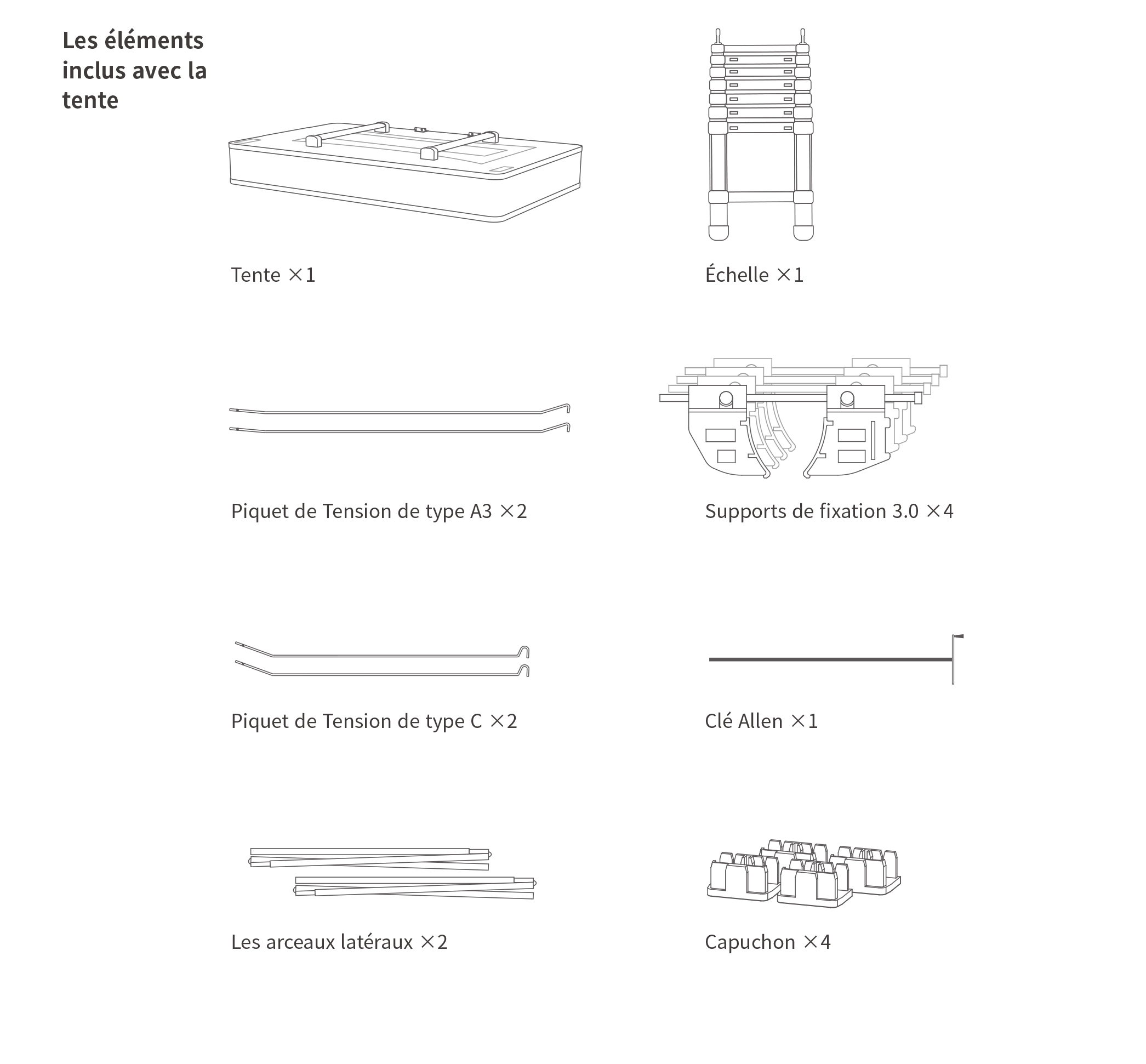 Les éléments inclus avec la tente

Tente ×1

Échelle ×1

Piquet de Tension de type A3 ×2

Supports de fixation 3.0 ×4

Piquet de Tension de type C ×2

Clé Allen ×1

Les arceaux latéraux ×2

Capuchon ×4